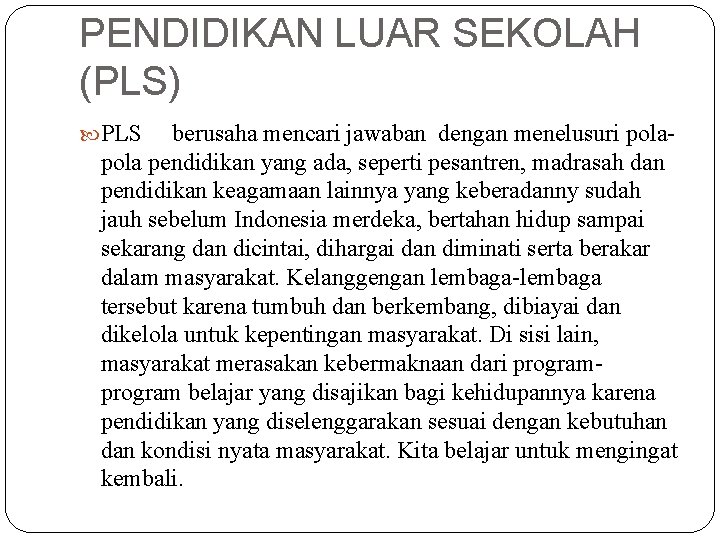 PENDIDIKAN LUAR SEKOLAH (PLS)

PLS berusaha mencari jawaban dengan menelusuri pola-pola pendidikan yang ada, seperti pesantren, madrasah dan pendidikan keagamaan lainnya yang keberadanny sudah jauh sebelum Indonesia merdeka, bertahan hidup sampai sekarang dan dicintai, dihargai dan diminati serta berakar dalam masyarakat. Kelanggengan lembaga-lembaga tersebut karena tumbuh dan berkembang, dibiayai dan dikelola untuk kepentingan masyarakat. Di sisi lain, masyarakat merasakan kebermaknaan dari program-program belajar yang disajikan bagi kehidupannya karena pendidikan yang diselenggarakan sesuai dengan kebutuhan dan kondisi nyata masyarakat. Kita belajar untuk mengingat kembali.